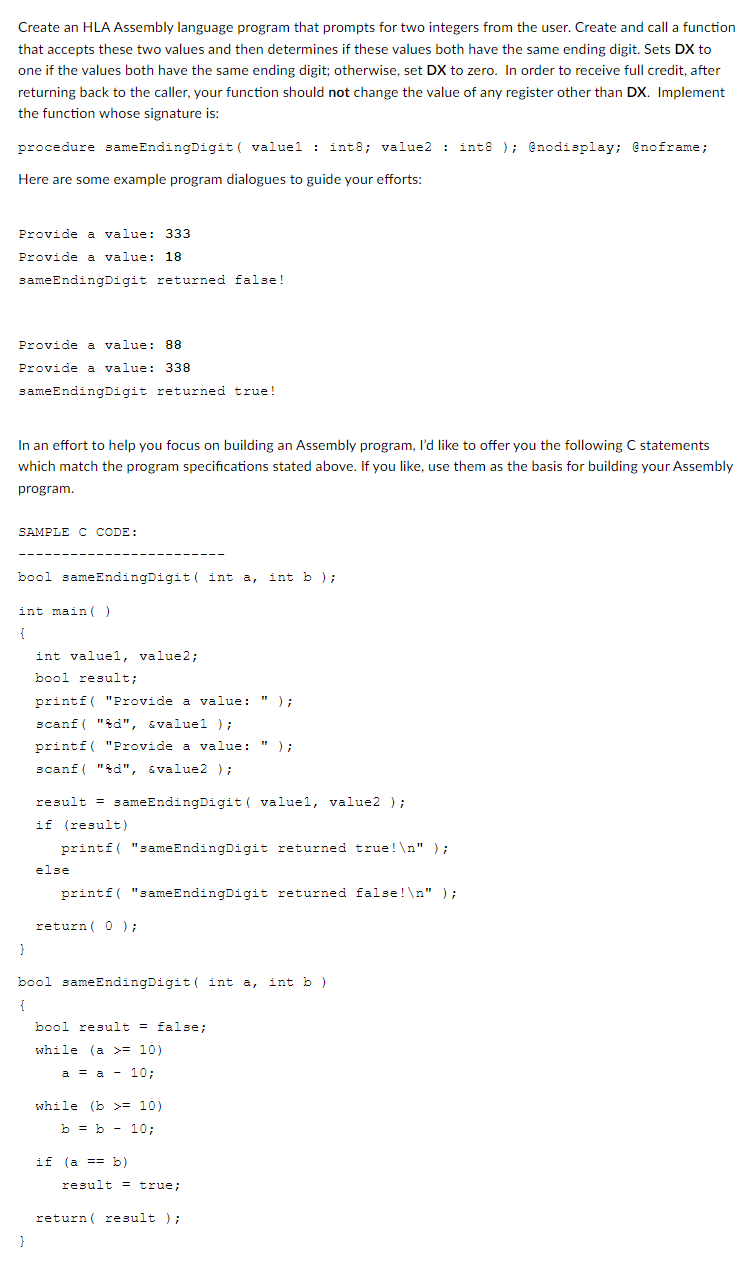 Create an HLA Assembly language program that prompts for two integers from the user. Create and call a function that accepts these two values and then determines if these values both have the same ending digit. Sets DX to one if the values both have the same ending digit; otherwise, set DX to zero. In order to receive full credit, after returning back to the caller, your function should not change the value of any register other than DX. Implement the function whose signature is:

procedure sameEndingDigit( value1 : int8; value2 : int8 ); @nodisplay; @noframe;

Here are some example program dialogues to guide your efforts:

Provide a value: 333
Provide a value: 18
sameEndingDigit returned false!

Provide a value: 88
Provide a value: 338
sameEndingDigit returned true!

In an effort to help you focus on building an Assembly program, I'd like to offer you the following C statements which match the program specifications stated above. If you like, use them as the basis for building your Assembly program.

SAMPLE C CODE:
------------------------
bool sameEndingDigit( int a, int b );

int main( )
{
int value1, value2;
bool result;
printf( "Provide a value: " );
scanf( "%d", &value1 );
printf( "Provide a value: " );
scanf( "%d", &value2 );

result = sameEndingDigit( value1, value2 );
if (result)
printf( "sameEndingDigit returned true!\n" );
else
printf( "sameEndingDigit returned false!\n" );

return( 0 );
}

bool sameEndingDigit( int a, int b )
{
bool result = false;
while (a >= 10)
a = a - 10;

while (b >= 10)
b = b - 10;

if (a == b)
result = true;

return( result );
}